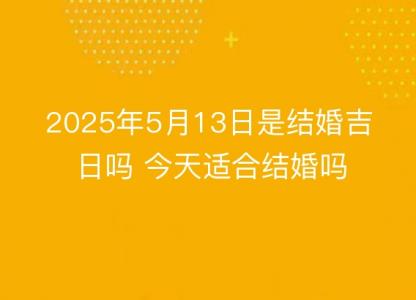 2025年5月13日是结婚吉日吗 今天适合结婚吗